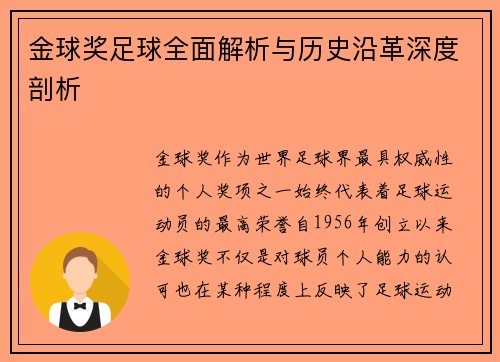 金球奖足球全面解析与历史沿革深度剖析

金球奖作为世界足球界最具权威性的个人奖项之一始终代表着足球运动员的最高荣誉自1956年创立以来金球奖不仅是对球员个人能力的认可也在某种程度上反映了足球运动